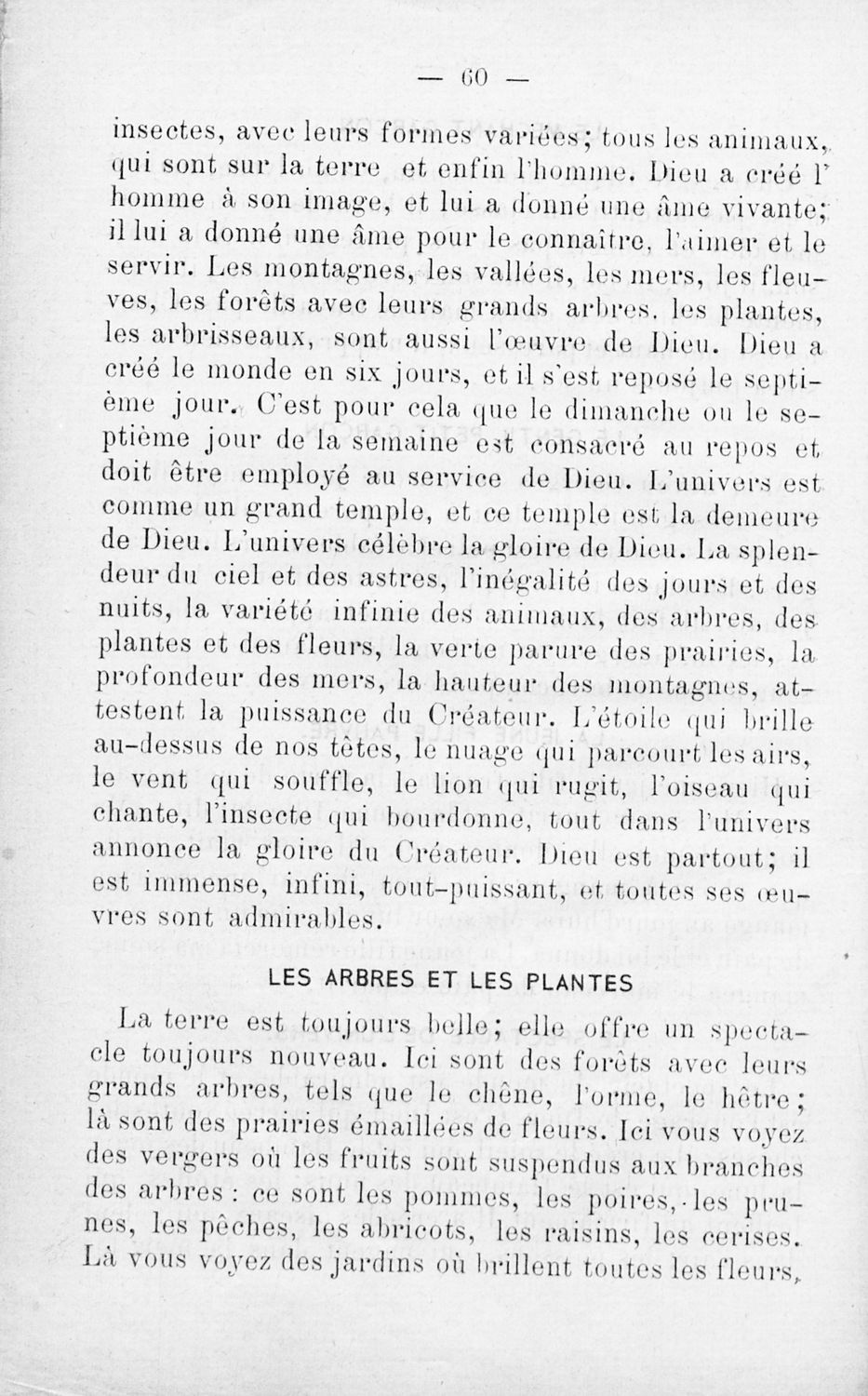 — 60 —

insectes, avec leurs formes variées; tous les animaux, qui sont sur la terre et enfin l'homme. Dieu a créé l' homme à son image, et lui a donné une âme vivante; il lui a donné une âme pour le connaître, l'aimer et le servir. Les montagnes, les vallées, les mers, les fleuves, les forêts avec leurs grands arbres, les plantes, les arbrisseaux, sont aussi l'œuvre de Dieu. Dieu a créé le monde en six jours, et il s'est reposé le septième jour. C'est pour cela que le dimanche ou le septième jour de la semaine est consacré au repos et doit être employé au service de Dieu. L'univers est comme un grand temple, et ce temple est la demeure de Dieu. L'univers célèbre la gloire de Dieu. La splendeur du ciel et des astres, l'inégalité des jours et des nuits, la variété infinie des animaux, des arbres, des plantes et des fleurs, la verte parure des prairies, la profondeur des mers, la hauteur des montagnes, attestent la puissance du Créateur. L'étoile qui brille au-dessus de nos têtes, le nuage qui parcourt les airs, le vent qui souffle, le lion qui rugit, l'oiseau qui chante, l'insecte qui bourdonne, tout dans l'univers annonce la gloire du Créateur. Dieu est partout; il est immense, infini, tout-puissant, et toutes ses œuvres sont admirables.

LES ARBRES ET LES PLANTES

La terre est toujours belle; elle offre un spectacle toujours nouveau. Ici sont des forêts avec leurs grands arbres, tels que le chêne, l'orme, le hêtre; là sont des prairies émaillées de fleurs. Ici vous voyez des vergers où les fruits sont suspendus aux branches des arbres : ce sont les pommes, les poires, les prunes, les pêches, les abricots, les raisins, les cerises. Là vous voyez des jardins où brillent toutes les fleurs,